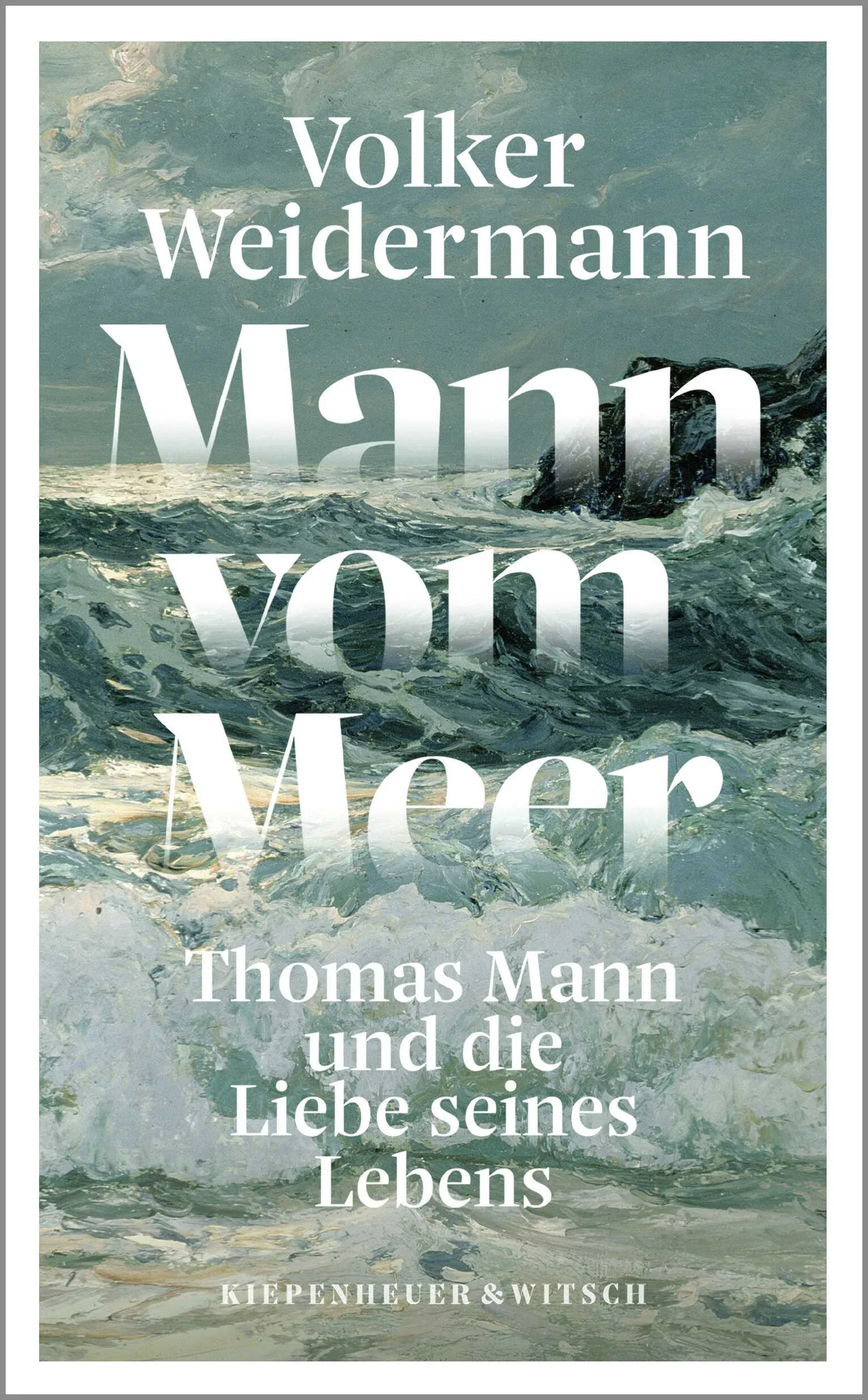 Volker Weidermann

Mann vom Meer

Thomas Mann und die Liebe seines Lebens

KIEPENHEUER & WITSCH